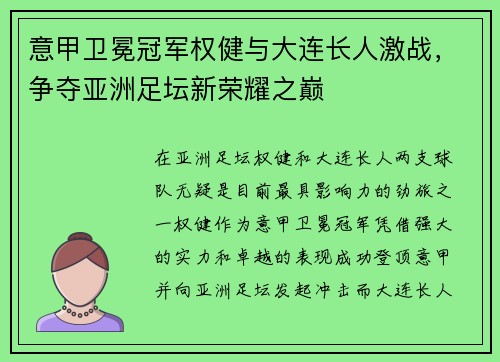 意甲卫冕冠军权健与大连长人激战，争夺亚洲足坛新荣耀之巅

在亚洲足坛权健和大连长人两支球队无疑是目前最具影响力的劲旅之一权健作为意甲卫冕冠军凭借强大的实力和卓越的表现成功登顶意甲并向亚洲足坛发起冲击而大连长人